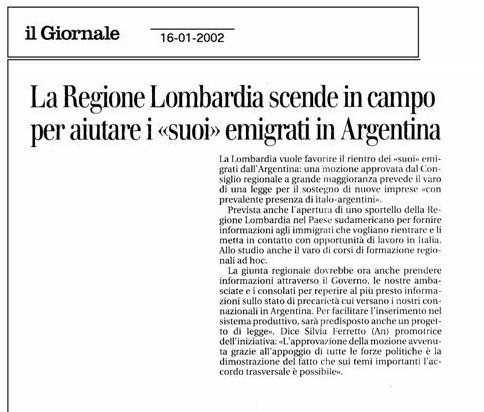 il Giornale 16-01-2002

La Regione Lombardia scende in campo per aiutare i «suoi» emigrati in Argentina

La Lombardia vuole favorire il rientro dei «suoi» emigrati dall'Argentina: una mozione approvata dal Consiglio regionale a grande maggioranza prevede il varo di una legge per il sostegno di nuove imprese «con prevalente presenza di italo-argentini».

Prevista anche l'apertura di uno sportello della Regione Lombardia nel Paese sudamericano per fornire informazioni agli immigrati che vogliano rientrare e li metta in contatto con opportunità di lavoro in Italia. Allo studio anche il varo di corsi di formazione regionali ad hoc.

La giunta regionale dovrebbe ora anche prendere informazioni attraverso il Governo, le nostre ambasciate e i consolati per reperire al più presto informazioni sullo stato di precarietà cui versano i nostri connazionali in Argentina. Per facilitare l'inserimento nel sistema produttivo, sarà predisposto anche un progetto di legge». Dice Silvia Ferretto (An) promotrice dell'iniziativa: «L'approvazione della mozione avvenuta grazie all'appoggio di tutte le forze politiche è la dimostrazione del fatto che sui temi importanti l'accordo trasversale è possibile».